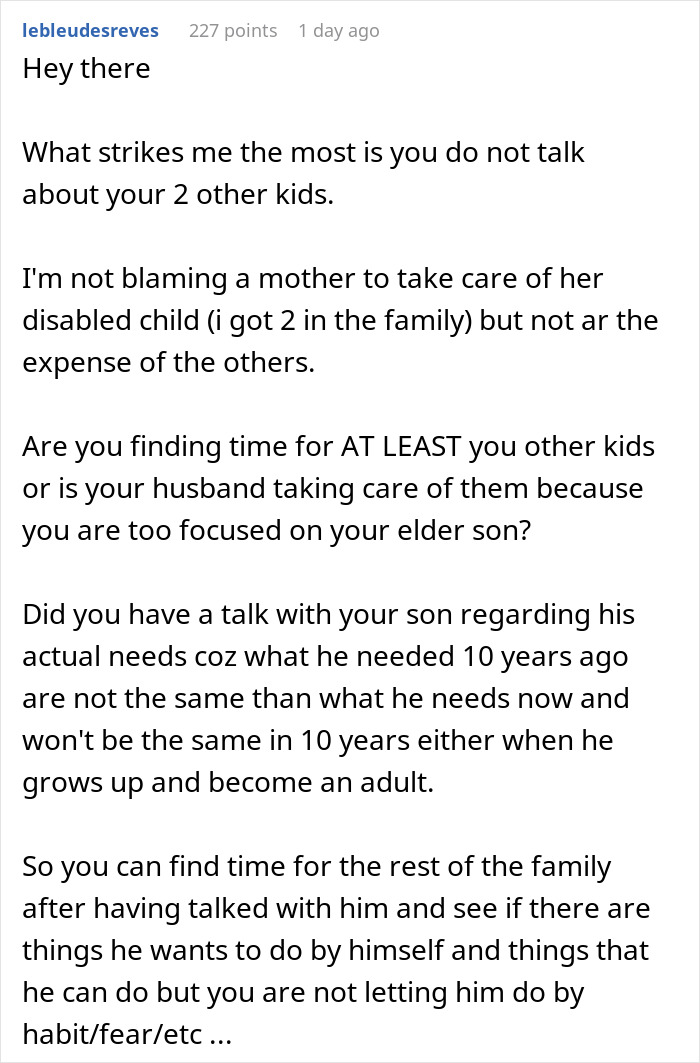 lebleudesreves 227 points 1 day ago

Hey there

What strikes me the most is you do not talk about your 2 other kids.

I'm not blaming a mother to take care of her disabled child (i got 2 in the family) but not ar the expense of the others.

Are you finding time for AT LEAST you other kids or is your husband taking care of them because you are too focused on your elder son?

Did you have a talk with your son regarding his actual needs coz what he needed 10 years ago are not the same than what he needs now and won't be the same in 10 years either when he grows up and become an adult.

So you can find time for the rest of the family after having talked with him and see if there are things he wants to do by himself and things that he can do but you are not letting him do by habit/fear/etc ...